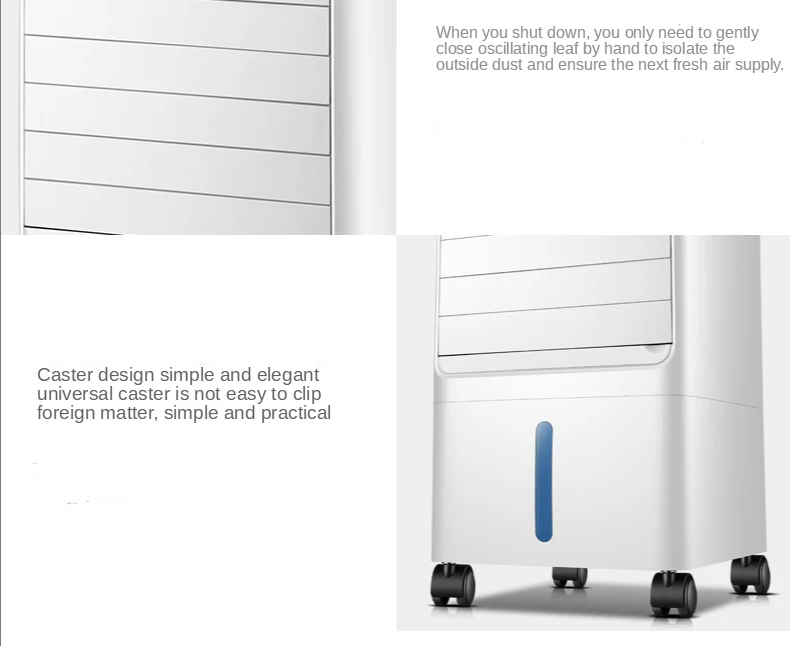 When you shut down, you only need to gently close oscillating leaf by hand to isolate the outside dust and ensure the next fresh air supply.

Caster design simple and elegant universal caster is not easy to clip foreign matter, simple and practical